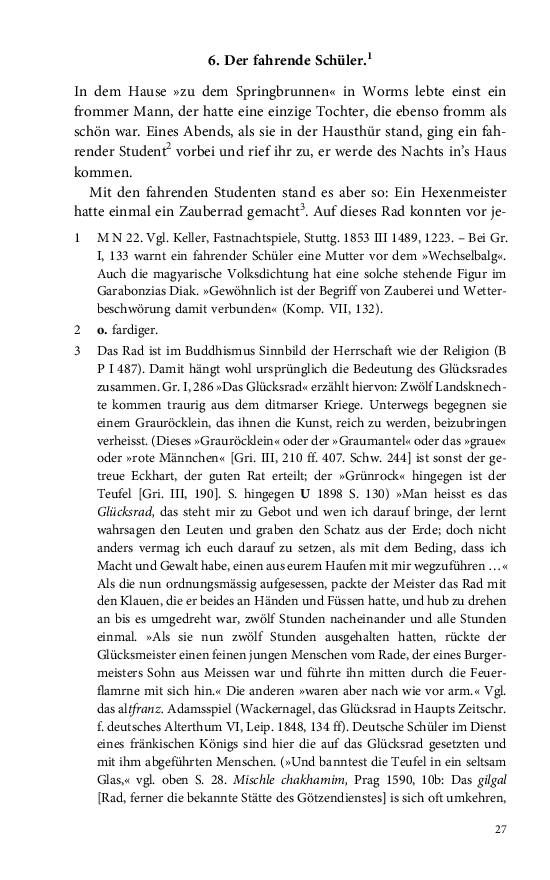 6. Der fahrende Schüler.$^1$

In dem Hause »zu dem Springbrunnen« in Worms lebte einst ein frommer Mann, der hatte eine einzige Tochter, die ebenso fromm als schön war. Eines Abends, als sie in der Hausthür stand, ging ein fahrender Student$^2$ vorbei und rief ihr zu, er werde des Nachts in's Haus kommen.

Mit den fahrenden Studenten stand es aber so: Ein Hexenmeister hatte einmal ein Zauberrad gemacht$^3$. Auf dieses Rad konnten vor je-

1 M N 22. Vgl. Keller, Fastnachtspiele, Stuttg. 1853 III 1489, 1223. – Bei Gr. I, 133 warnt ein fahrender Schüler eine Mutter vor dem »Wechselbalg«. Auch die magyarische Volksdichtung hat eine solche stehende Figur im Garabonzias Diak. »Gewöhnlich ist der Begriff von Zauberei und Wetterbeschwörung damit verbunden« (Komp. VII, 132).

2 o. fardiger.

3 Das Rad ist im Buddhismus Sinnbild der Herrschaft wie der Religion (B P I 487). Damit hängt wohl ursprünglich die Bedeutung des Glücksrades zusammen. Gr. I, 286 »Das Glücksrad« erzählt hiervon: Zwölf Landsknechte kommen traurig aus dem ditmarser Kriege. Unterwegs begegnen sie einem Grauröcklein, das ihnen die Kunst, reich zu werden, beizubringen verheisst. (Dieses »Grauröcklein« oder der »Graumantel« oder das »graue« oder »rote Männchen« [Gri. III, 210 ff. 407. Schw. 244] ist sonst der getreue Eckhart, der guten Rat erteilt; der »Grünrock« hingegen ist der Teufel [Gri. III, 190]. S. hingegen U 1898 S. 130) »Man heisst es das Glücksrad, das steht mir zu Gebot und wen ich darauf bringe, der lernt wahrsagen den Leuten und graben den Schatz aus der Erde; doch nicht anders vermag ich euch darauf zu setzen, als mit dem Beding, dass ich Macht und Gewalt habe, einen aus eurem Haufen mit mir wegzuführen …« Als die nun ordnungsmässig aufgesessen, packte der Meister das Rad mit den Klauen, die er beides an Händen und Füssen hatte, und hub zu drehen an bis es umgedreht war, zwölf Stunden nacheinander und alle Stunden einmal. »Als sie nun zwölf Stunden ausgehalten hatten, rückte der Glücksmeister einen feinen jungen Menschen vom Rade, der eines Burgermeisters Sohn aus Meissen war und führte ihn mitten durch die Feuerflamme mit sich hin.« Die anderen »waren aber nach wie vor arm.« Vgl. das altfranz. Adamsspiel (Wackernagel, das Glücksrad in Haupts Zeitschr. f. deutsches Alterthum VI, Leip. 1848, 134 ff). Deutsche Schüler im Dienst eines fränkischen Königs sind hier die auf das Glücksrad gesetzten und mit ihm abgeführten Menschen. (»Und banntest die Teufel in ein seltsam Glas,« vgl. oben S. 28. Mischle chakhamim, Prag 1590, 10b: Das gilgal [Rad, ferner die bekannte Stätte des Götzendienstes] is sich oft umkehren,

27